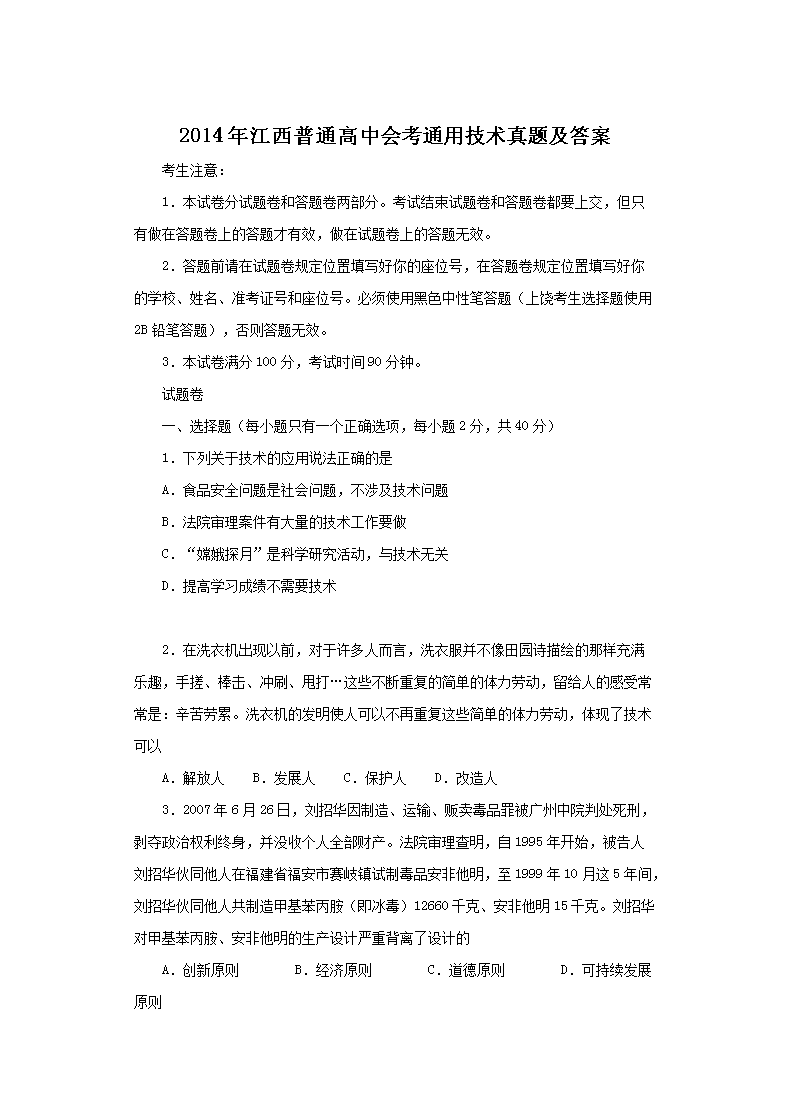 2014年江西普通高中会考通用技术真题及答案

考生注意：

1．本试卷分试题卷和答题卷两部分。考试结束试题卷和答题卷都要上交，但只有做在答题卷上的答题才有效，做在试题卷上的答题无效。

2．答题前请在试题卷规定位置填写好你的座位号，在答题卷规定位置填写好你的学校、姓名、准考证号和座位号。必须使用黑色中性笔答题（上饶考生选择题使用2B铅笔答题），否则答题无效。

3．本试卷满分100分，考试时间90分钟。

试题卷

一、选择题（每小题只有一个正确选项，每小题2分，共40分）

1．下列关于技术的应用说法正确的是

A．食品安全问题是社会问题，不涉及技术问题

B．法院审理案件有大量的技术工作要做

C．“嫦娥探月”是科学研究活动，与技术无关

D．提高学习成绩不需要技术

2．在洗衣机出现以前，对于许多人而言，洗衣服并不像田园诗描绘的那样充满乐趣，手搓、棒击、冲刷、甩打…这些不断重复的简单的体力劳动，留给人的感受常常是：辛苦劳累。洗衣机的发明使人可以不再重复这些简单的体力劳动，体现了技术可以

A．解放人　　B．发展人　　C．保护人　　D．改造人

3．2007年6月26日，刘招华因制造、运输、贩卖毒品罪被广州中院判处死刑，剥夺政治权利终身，并没收个人全部财产。法院审理查明，自1995年开始，被告人刘招华伙同他人在福建省福安市赛岐镇试制毒品安非他明，至1999年10月这5年间，刘招华伙同他人共制造甲基苯丙胺（即冰毒）12660千克、安非他明15千克。刘招华对甲基苯丙胺、安非他明的生产设计严重背离了设计的

A．创新原则　　B．经济原则　　C．道德原则　　D．可持续发展原则